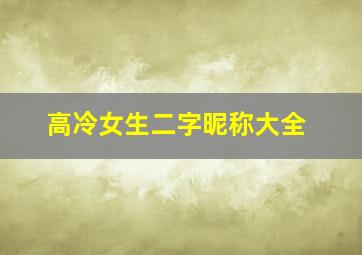 高冷女生二字昵称大全